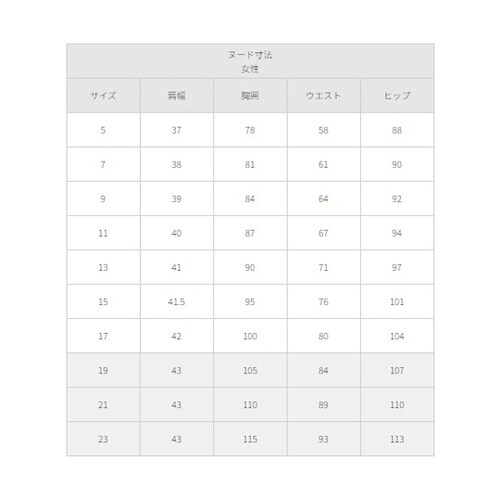 ヌード寸法
女性

| サイズ | 肩幅 | 胸囲 | ウエスト | ヒップ |
|---|---|---|---|---|
| 5 | 37 | 78 | 58 | 88 |
| 7 | 38 | 81 | 61 | 90 |
| 9 | 39 | 84 | 64 | 92 |
| 11 | 40 | 87 | 67 | 94 |
| 13 | 41 | 90 | 71 | 97 |
| 15 | 41.5 | 95 | 76 | 101 |
| 17 | 42 | 100 | 80 | 104 |
| 19 | 43 | 105 | 84 | 107 |
| 21 | 43 | 110 | 89 | 110 |
| 23 | 43 | 115 | 93 | 113 |